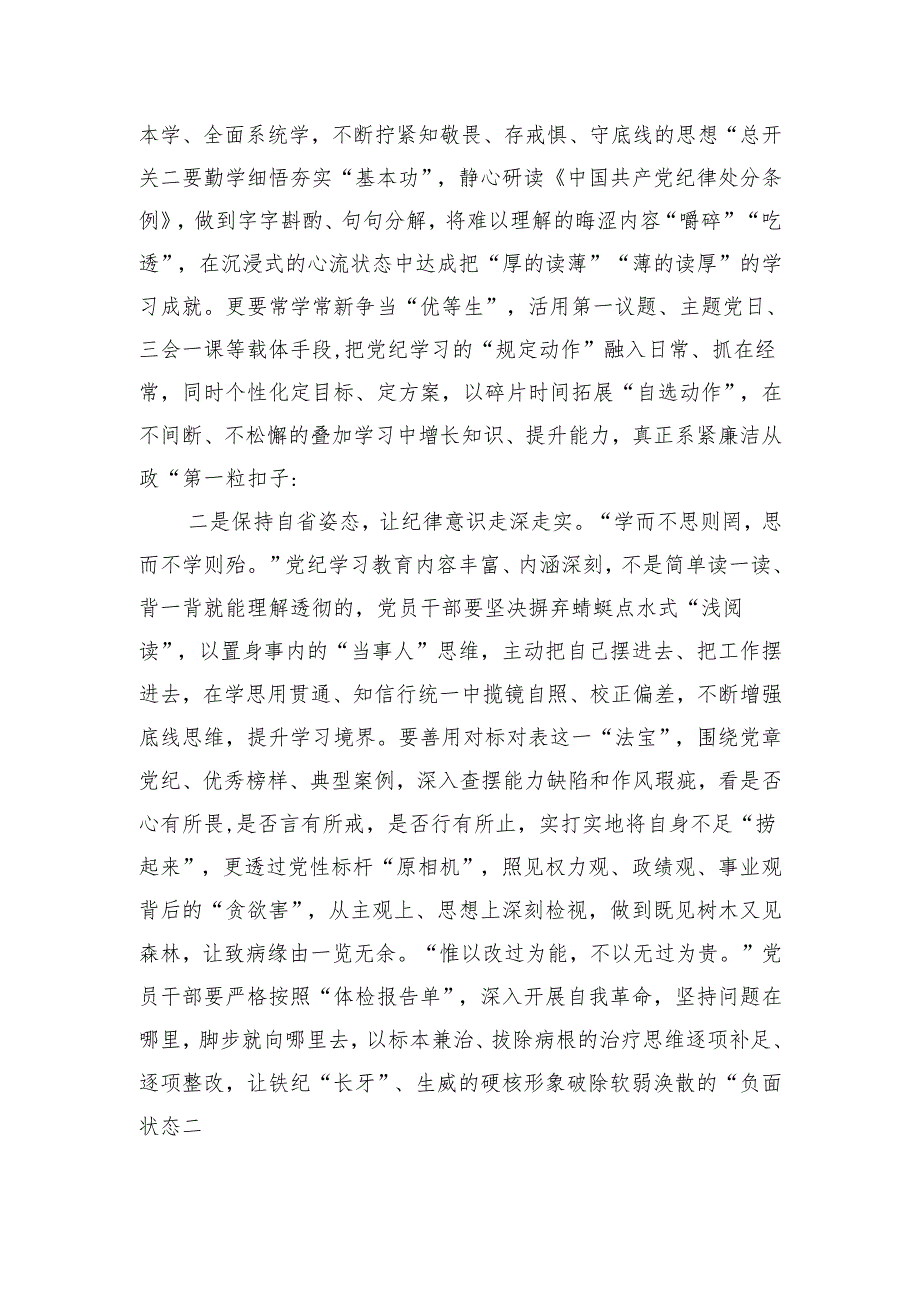 本学、全面系统学，不断拧紧知敬畏、存戒惧、守底线的思想“总开关二要勤学细悟夯实“基本功”，静心研读《中国共产党纪律处分条例》，做到字字斟酌、句句分解，将难以理解的晦涩内容“嚼碎”“吃透”，在沉浸式的心流状态中达成把“厚的读薄”“薄的读厚”的学习成就。更要常学常新争当“优等生”，活用第一议题、主题党日、三会一课等载体手段,把党纪学习的“规定动作”融入日常、抓在经常，同时个性化定目标、定方案，以碎片时间拓展“自选动作”，在不间断、不松懈的叠加学习中增长知识、提升能力，真正系紧廉洁从政“第一粒扣子:

二是保持自省姿态，让纪律意识走深走实。“学而不思则罔，思而不学则殆。”党纪学习教育内容丰富、内涵深刻，不是简单读一读、背一背就能理解透彻的，党员干部要坚决摒弃蜻蜓点水式“浅阅读”，以置身事内的“当事人”思维，主动把自己摆进去、把工作摆进去，在学思用贯通、知信行统一中揽镜自照、校正偏差，不断增强底线思维，提升学习境界。要善用对标对表这一“法宝”，围绕党章党纪、优秀榜样、典型案例，深入查摆能力缺陷和作风瑕疵，看是否心有所畏,是否言有所戒，是否行有所止，实打实地将自身不足“捞起来”，更透过党性标杆“原相机”，照见权力观、政绩观、事业观背后的“贪欲害”，从主观上、思想上深刻检视，做到既见树木又见森林，让致病缘由一览无余。“惟以改过为能，不以无过为贵。”党员干部要严格按照“体检报告单”，深入开展自我革命，坚持问题在哪里，脚步就向哪里去，以标本兼治、拔除病根的治疗思维逐项补足、逐项整改，让铁纪“长牙”、生威的硬核形象破除软弱涣散的“负面状态二